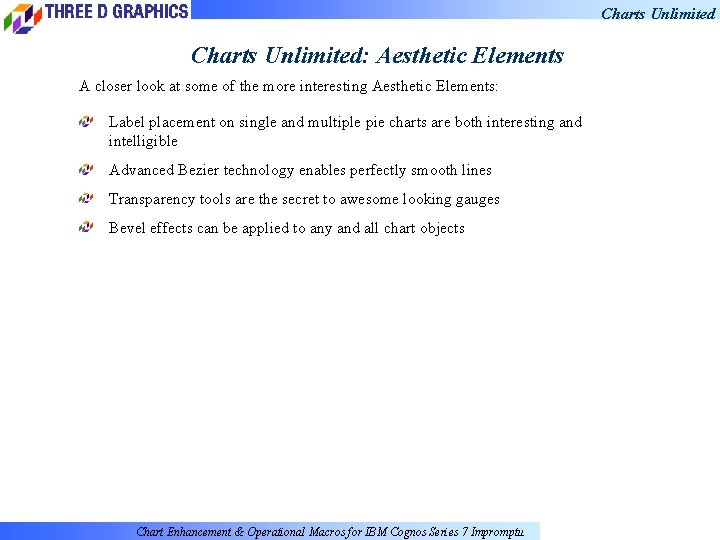 THREE D GRAPHICS

Charts Unlimited

Charts Unlimited: Aesthetic Elements

A closer look at some of the more interesting Aesthetic Elements:

Label placement on single and multiple pie charts are both interesting and intelligible

Advanced Bezier technology enables perfectly smooth lines

Transparency tools are the secret to awesome looking gauges

Bevel effects can be applied to any and all chart objects

Chart Enhancement & Operational Macros for IBM Cognos Series 7 Impromptu